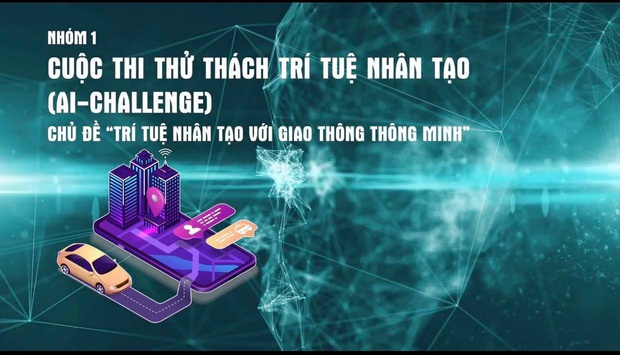 NHÓM 1

CUỘC THI THỬ THÁCH TRÍ TUỆ NHÂN TẠO (AI-CHALLENGE)

CHỦ ĐỀ "TRÍ TUỆ NHÂN TẠO VỚI GIAO THÔNG THÔNG MINH"